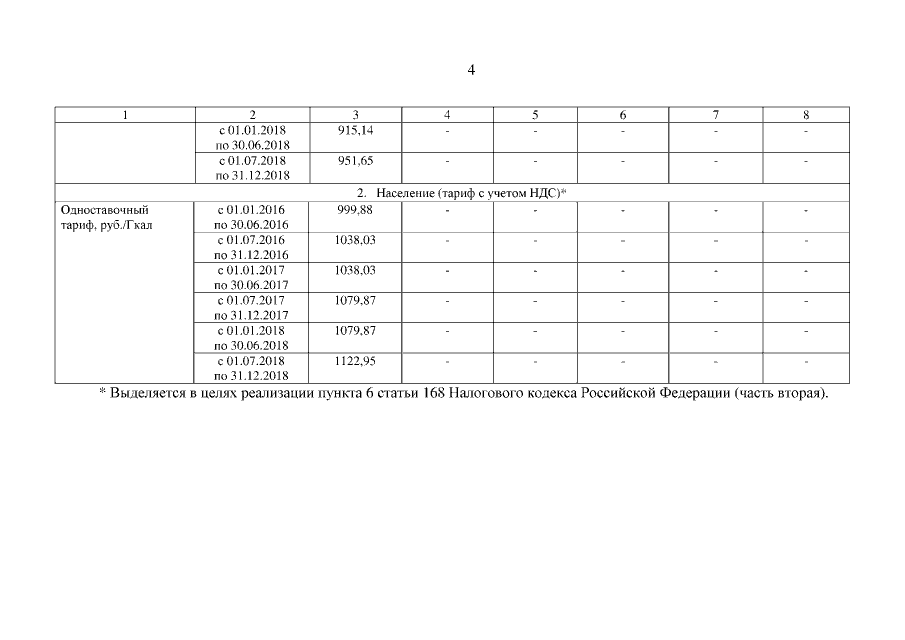 4

| 1 | 2 | 3 | 4 | 5 | 6 | 7 | 8 |
|---|---|---|---|---|---|---|---|
| | с 01.01.2018 по 30.06.2018 | 915,14 | - | - | - | - | - |
| | с 01.07.2018 по 31.12.2018 | 951,65 | - | - | - | - | - |
| 2. Население (тариф с учетом НДС)* | | | | | | | |
| Одноставочный тариф, руб./Гкал | с 01.01.2016 по 30.06.2016 | 999,88 | - | - | - | - | - |
| | с 01.07.2016 по 31.12.2016 | 1038,03 | - | - | - | - | - |
| | с 01.01.2017 по 30.06.2017 | 1038,03 | - | - | - | - | - |
| | с 01.07.2017 по 31.12.2017 | 1079,87 | - | - | - | - | - |
| | с 01.01.2018 по 30.06.2018 | 1079,87 | - | - | - | - | - |
| | с 01.07.2018 по 31.12.2018 | 1122,95 | - | - | - | - | - |

* Выделяется в целях реализации пункта 6 статьи 168 Налогового кодекса Российской Федерации (часть вторая).